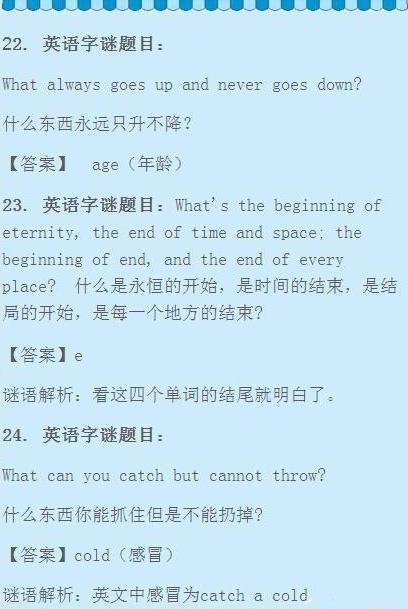 22. 英语字谜题目：

What always goes up and never goes down?

什么东西永远只升不降？

【答案】 age（年龄）

23. 英语字谜题目：What's the beginning of eternity, the end of time and space; the beginning of end, and the end of every place? 什么是永恒的开始，是时间的结束，是结局的开始，是每一个地方的结束？

【答案】e

谜语解析：看这四个单词的结尾就明白了。

24. 英语字谜题目：

What can you catch but cannot throw?

什么东西你能抓住但是不能扔掉？

【答案】cold（感冒）

谜语解析：英文中感冒为catch a cold